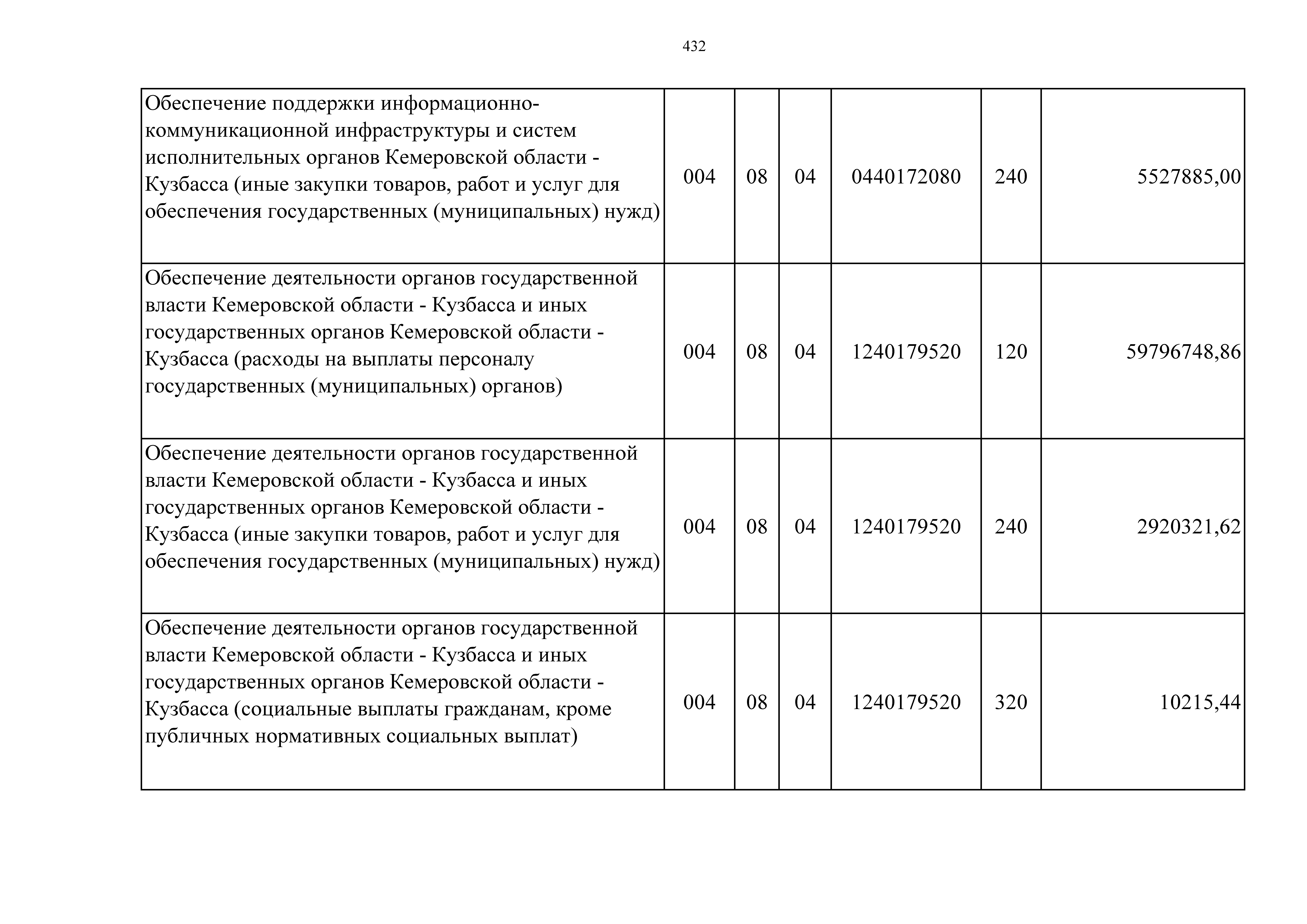 432

| Обеспечение поддержки информационно-коммуникационной инфраструктуры и систем исполнительных органов Кемеровской области - Кузбасса (иные закупки товаров, работ и услуг для обеспечения государственных (муниципальных) нужд) | 004 | 08 | 04 | 0440172080 | 240 | 5527885,00 |
|---|---|---|---|---|---|---|
| Обеспечение деятельности органов государственной власти Кемеровской области - Кузбасса и иных государственных органов Кемеровской области - Кузбасса (расходы на выплаты персоналу государственных (муниципальных) органов) | 004 | 08 | 04 | 1240179520 | 120 | 59796748,86 |
| Обеспечение деятельности органов государственной власти Кемеровской области - Кузбасса и иных государственных органов Кемеровской области - Кузбасса (иные закупки товаров, работ и услуг для обеспечения государственных (муниципальных) нужд) | 004 | 08 | 04 | 1240179520 | 240 | 2920321,62 |
| Обеспечение деятельности органов государственной власти Кемеровской области - Кузбасса и иных государственных органов Кемеровской области - Кузбасса (социальные выплаты гражданам, кроме публичных нормативных социальных выплат) | 004 | 08 | 04 | 1240179520 | 320 | 10215,44 |